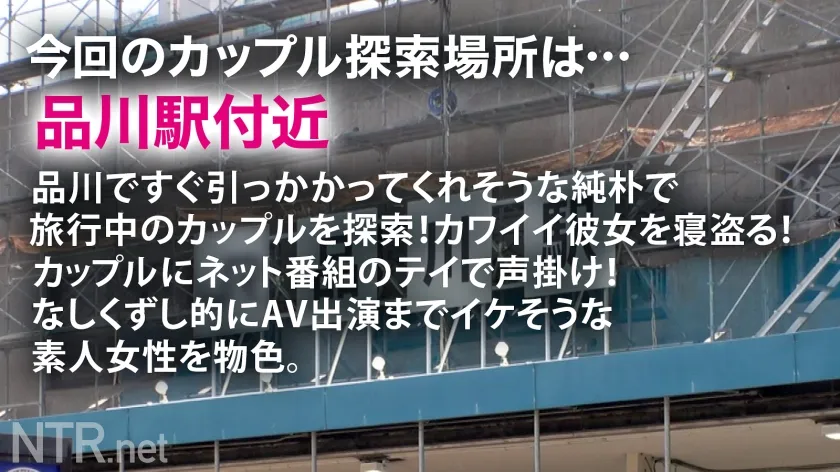 今回のカップル探索場所は…

品川駅付近

品川ですぐ引っかかってくれそうな純朴で旅行中のカップルを探索!カワイイ彼女を寝盗る!カップルにネット番組のテイで声掛け!なしくずし的にAV出演までイケそうな素人女性を物色。

NTR.net